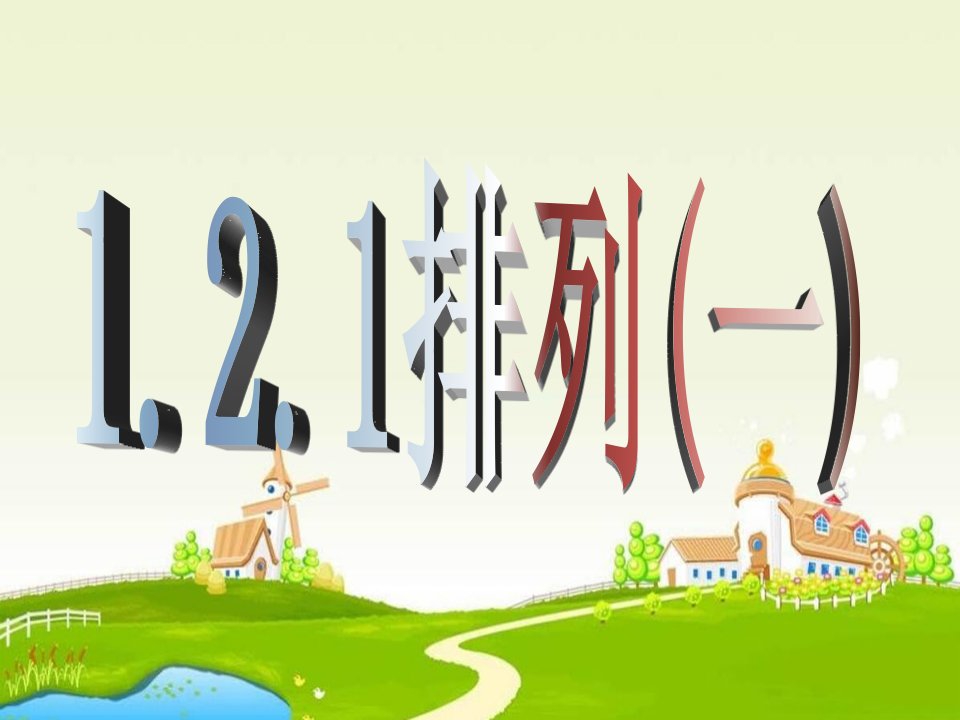 1.2.1排列(一)